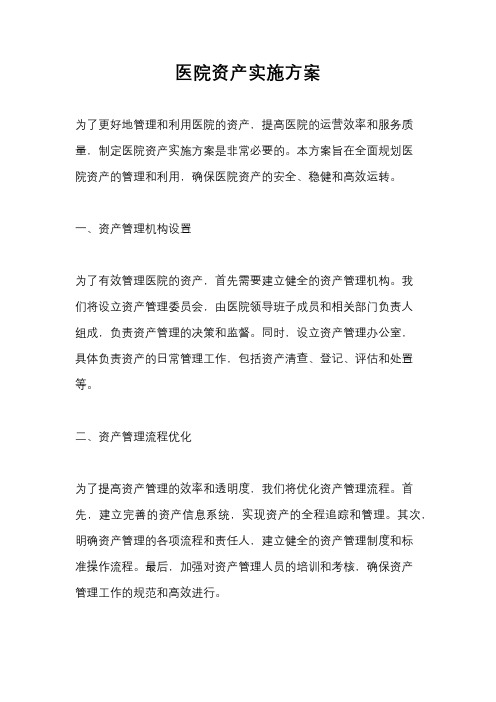 医院资产实施方案

为了更好地管理和利用医院的资产，提高医院的运营效率和服务质量，制定医院资产实施方案是非常必要的。本方案旨在全面规划医院资产的管理和利用，确保医院资产的安全、稳健和高效运转。

一、资产管理机构设置

为了有效管理医院的资产，首先需要建立健全的资产管理机构。我们将设立资产管理委员会，由医院领导班子成员和相关部门负责人组成，负责资产管理的决策和监督。同时，设立资产管理办公室，具体负责资产的日常管理工作，包括资产清查、登记、评估和处置等。

二、资产管理流程优化

为了提高资产管理的效率和透明度，我们将优化资产管理流程。首先，建立完善的资产信息系统，实现资产的全程追踪和管理。其次，明确资产管理的各项流程和责任人，建立健全的资产管理制度和标准操作流程。最后，加强对资产管理人员的培训和考核，确保资产管理工作的规范和高效进行。